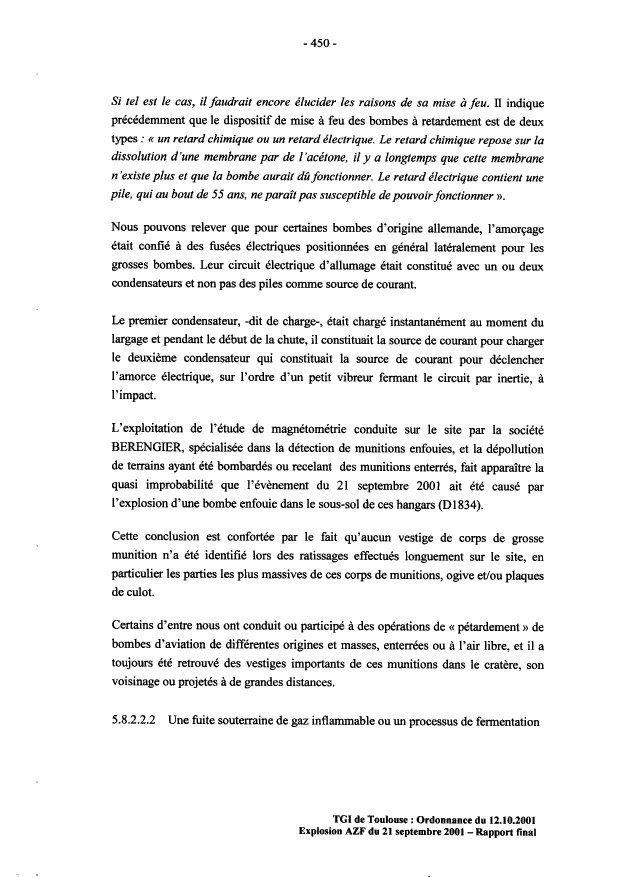 - 450 -

Si tel est le cas, il faudrait encore élucider les raisons de sa mise à feu. Il indique précédemment que le dispositif de mise à feu des bombes à retardement est de deux types : « un retard chimique ou un retard électrique. Le retard chimique repose sur la dissolution d'une membrane par de l'acétone, il y a longtemps que cette membrane n'existe plus et que la bombe aurait dû fonctionner. Le retard électrique contient une pile, qui au bout de 55 ans, ne paraît pas susceptible de pouvoir fonctionner ».

Nous pouvons relever que pour certaines bombes d'origine allemande, l'amorçage était confié à des fusées électriques positionnées en général latéralement pour les grosses bombes. Leur circuit électrique d'allumage était constitué avec un ou deux condensateurs et non pas des piles comme source de courant.

Le premier condensateur, -dit de charge-, était chargé instantanément au moment du largage et pendant le début de la chute, il constituait la source de courant pour charger le deuxième condensateur qui constituait la source de courant pour déclencher l'amorce électrique, sur l'ordre d'un petit vibreur fermant le circuit par inertie, à l'impact.

L'exploitation de l'étude de magnétométrie conduite sur le site par la société BERENGIER, spécialisée dans la détection de munitions enfouies, et la dépollution de terrains ayant été bombardés ou recelant des munitions enterrés, fait apparaître la quasi improbabilité que l'évènement du 21 septembre 2001 ait été causé par l'explosion d'une bombe enfouie dans le sous-sol de ces hangars (D1834).

Cette conclusion est confortée par le fait qu'aucun vestige de corps de grosse munition n'a été identifié lors des ratissages effectués longuement sur le site, en particulier les parties les plus massives de ces corps de munitions, ogive et/ou plaques de culot.

Certains d'entre nous ont conduit ou participé à des opérations de « pétardement » de bombes d'aviation de différentes origines et masses, enterrées ou à l'air libre, et il a toujours été retrouvé des vestiges importants de ces munitions dans le cratère, son voisinage ou projetés à de grandes distances.

5.8.2.2.2 Une fuite souterraine de gaz inflammable ou un processus de fermentation

TGI de Toulouse : Ordonnance du 12.10.2001
Explosion AZF du 21 septembre 2001 – Rapport final